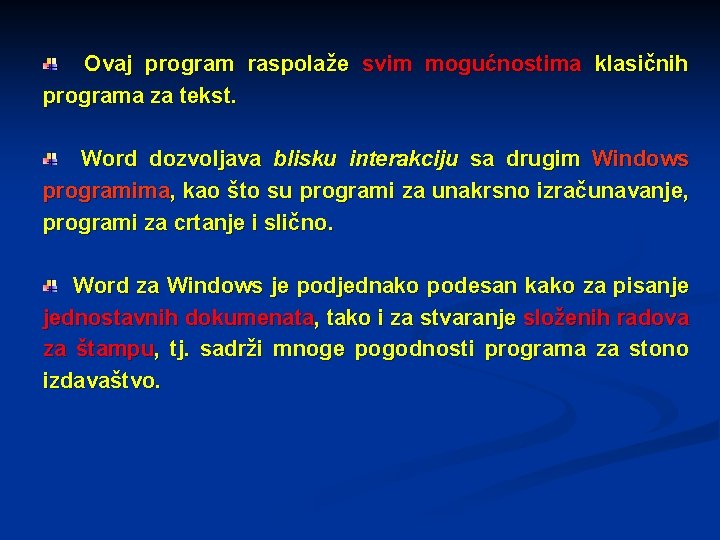 Ovaj program raspolaže svim mogućnostima klasičnih programa za tekst.

Word dozvoljava blisku interakciju sa drugim Windows programima, kao što su programi za unakrsno izračunavanje, programi za crtanje i slično.

Word za Windows je podjednako podesan kako za pisanje jednostavnih dokumenata, tako i za stvaranje složenih radova za štampu, tj. sadrži mnoge pogodnosti programa za stono izdavaštvo.